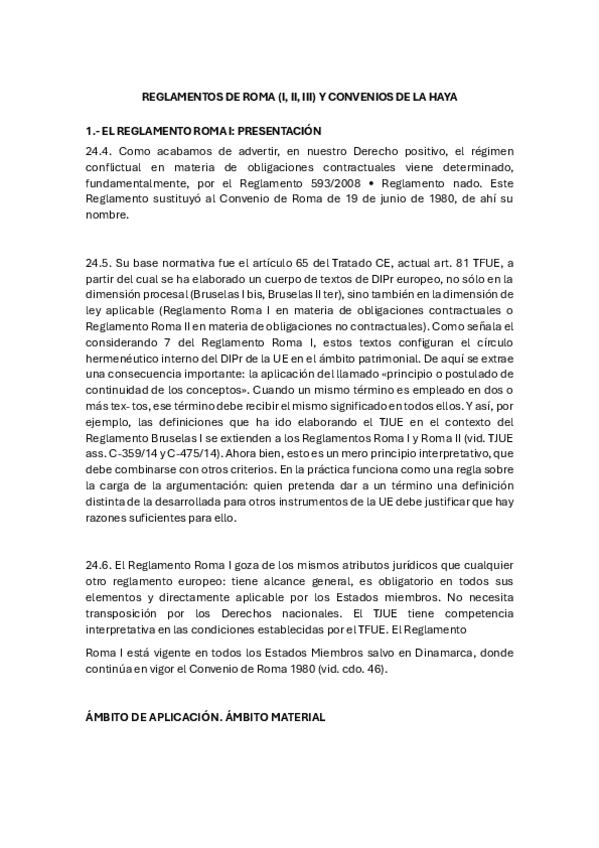 REGLAMENTOS DE ROMA (I, II, III) Y CONVENIOS DE LA HAYA

1.- EL REGLAMENTO ROMA I: PRESENTACIÓN

24.4. Como acabamos de advertir, en nuestro Derecho positivo, el régimen conflictual en materia de obligaciones contractuales viene determinado, fundamentalmente, por el Reglamento 593/2008 • Reglamento nado. Este Reglamento sustituyó al Convenio de Roma de 19 de junio de 1980, de ahí su nombre.

24.5. Su base normativa fue el artículo 65 del Tratado CE, actual art. 81 TFUE, a partir del cual se ha elaborado un cuerpo de textos de DIPr europeo, no sólo en la dimensión procesal (Bruselas I bis, Bruselas II ter), sino también en la dimensión de ley aplicable (Reglamento Roma I en materia de obligaciones contractuales o Reglamento Roma II en materia de obligaciones no contractuales). Como señala el considerando 7 del Reglamento Roma I, estos textos configuran el círculo hermenéutico interno del DIPr de la UE en el ámbito patrimonial. De aquí se extrae una consecuencia importante: la aplicación del llamado «principio o postulado de continuidad de los conceptos». Cuando un mismo término es empleado en dos o más tex- tos, ese término debe recibir el mismo significado en todos ellos. Y así, por ejemplo, las definiciones que ha ido elaborando el TJUE en el contexto del Reglamento Bruselas I se extienden a los Reglamentos Roma I y Roma II (vid. TJUE ass. C-359/14 y C-475/14). Ahora bien, esto es un mero principio interpretativo, que debe combinarse con otros criterios. En la práctica funciona como una regla sobre la carga de la argumentación: quien pretenda dar a un término una definición distinta de la desarrollada para otros instrumentos de la UE debe justificar que hay razones suficientes para ello.

24.6. El Reglamento Roma I goza de los mismos atributos jurídicos que cualquier otro reglamento europeo: tiene alcance general, es obligatorio en todos sus elementos y directamente aplicable por los Estados miembros. No necesita transposición por los Derechos nacionales. El TJUE tiene competencia interpretativa en las condiciones establecidas por el TFUE. El Reglamento

Roma I está vigente en todos los Estados Miembros salvo en Dinamarca, donde continúa en vigor el Convenio de Roma 1980 (vid. cdo. 46).

ÁMBITO DE APLICACIÓN. ÁMBITO MATERIAL